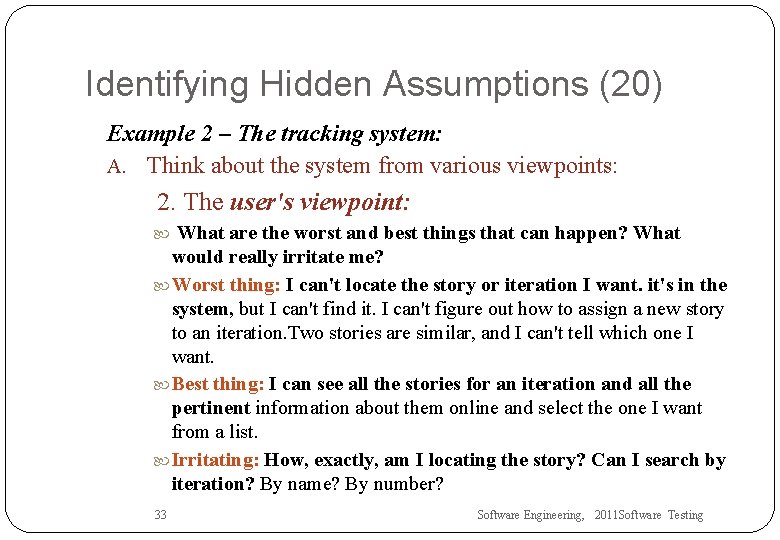 Identifying Hidden Assumptions (20)

Example 2 – The tracking system:

A. Think about the system from various viewpoints:

2. The user's viewpoint:

What are the worst and best things that can happen? What would really irritate me?

Worst thing: I can't locate the story or iteration I want. it's in the system, but I can't find it. I can't figure out how to assign a new story to an iteration.Two stories are similar, and I can't tell which one I want.

Best thing: I can see all the stories for an iteration and all the pertinent information about them online and select the one I want from a list.

Irritating: How, exactly, am I locating the story? Can I search by iteration? By name? By number?

33

Software Engineering, 2011Software Testing